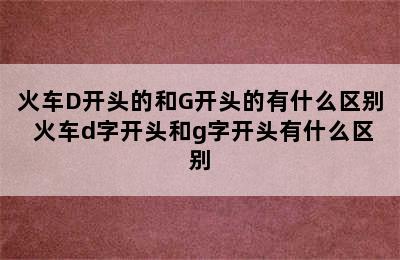 火车D开头的和G开头的有什么区别 火车d字开头和g字开头有什么区别